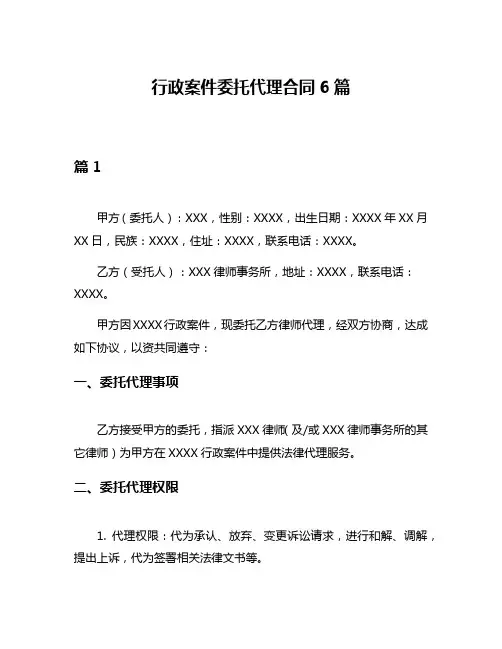 行政案件委托代理合同 6 篇

篇 1

甲方（委托人）：XXX，性别：XXXX，出生日期：XXXX 年 XX 月 XX 日，民族：XXXX，住址：XXXX，联系电话：XXXX。

乙方（受托人）：XXX 律师事务所，地址：XXXX，联系电话：XXXX。

甲方因 XXXX 行政案件，现委托乙方律师代理，经双方协商，达成如下协议，以资共同遵守：

一、委托代理事项

乙方接受甲方的委托，指派 XXX 律师(及/或 XXX 律师事务所的其它律师）为甲方在 XXXX 行政案件中提供法律代理服务。

二、委托代理权限

1. 代理权限：代为承认、放弃、变更诉讼请求，进行和解、调解，提出上诉，代为签署相关法律文书等。